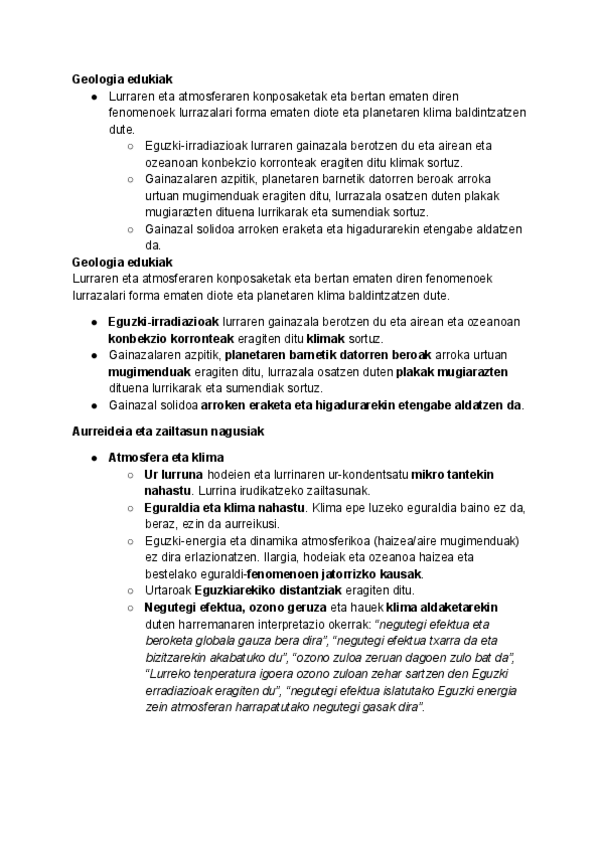 Geologia edukiak
● Lurraren eta atmosferaren konposaketak eta bertan ematen diren fenomenoek lurrazalari forma ematen diote eta planetaren klima baldintzatzen dute.
○ Eguzki-irradiazioak lurraren gainazala berotzen du eta airean eta ozeanoan konbekzio korronteak eragiten ditu klimak sortuz.
○ Gainazalaren azpitik, planetaren barnetik datorren beroak arroka urtuan mugimenduak eragiten ditu, lurrazala osatzen duten plakak mugiarazten dituena lurrikarak eta sumendiak sortuz.
○ Gainazal solidoa arroken eraketa eta higadurarekin etengabe aldatzen da.

Geologia edukiak
Lurraren eta atmosferaren konposaketak eta bertan ematen diren fenomenoek lurrazalari forma ematen diote eta planetaren klima baldintzatzen dute.

● Eguzki-irradiazioak lurraren gainazala berotzen du eta airean eta ozeanoan konbekzio korronteak eragiten ditu klimak sortuz.
● Gainazalaren azpitik, planetaren barnetik datorren beroak arroka urtuan mugimenduak eragiten ditu, lurrazala osatzen duten plakak mugiarazten dituena lurrikarak eta sumendiak sortuz.
● Gainazal solidoa arroken eraketa eta higadurarekin etengabe aldatzen da.

Aurreideia eta zailtasun nagusiak

● Atmosfera eta klima
○ Ur lurruna hodeien eta lurrinaren ur-kondentsatu mikro tantekin nahastu. Lurrina irudikatzeko zailtasunak.
○ Eguraldia eta klima nahastu. Klima epe luzeko eguraldia baino ez da, beraz, ezin da aurreikusi.
○ Eguzki-energia eta dinamika atmosferikoa (haizea/aire mugimenduak) ez dira erlazionatzen. Ilargia, hodeiak eta ozeanoa haizea eta bestelako eguraldi-fenomenoen jatorrizko kausak.
○ Urtaroak Eguzkiarekiko distantziak eragiten ditu.
○ Negutegi efektua, ozono geruza eta hauek klima aldaketarekin duten harremanaren interpretazio okerrak: "negutegi efektua eta beroketa globala gauza bera dira", "negutegi efektua txarra da eta bizitzarekin akabatuko du", "ozono zuloa zeruan dagoen zulo bat da", "Lurreko tenperatura igoera ozono zuloan zehar sartzen den Eguzki erradiazioak eragiten du", "negutegi efektua islatutako Eguzki energia zein atmosferan harrapatutako negutegi gasak dira".